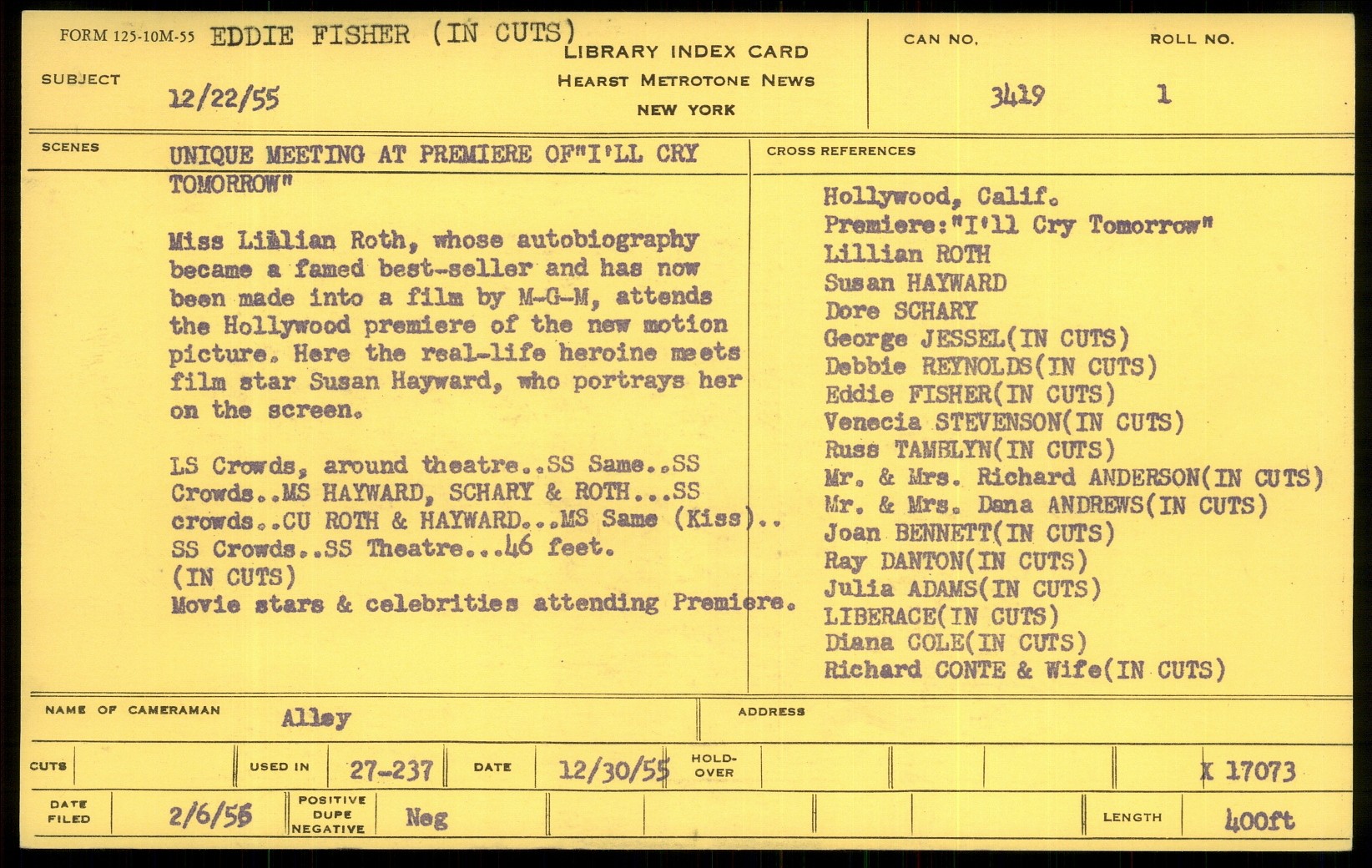 FORM 125-10M-55 EDDIE FISHER (IN CUTS)

LIBRARY INDEX CARD
HEARST METROTONE NEWS
NEW YORK

CAN NO. 3419
ROLL NO. 1

SUBJECT 12/22/55

SCENES

UNIQUE MEETING AT PREMIERE OF"I'LL CRY TOMORROW"

Miss Lillian Roth, whose autobiography became a famed best-seller and has now been made into a film by M-G-M, attends the Hollywood premiere of the new motion picture. Here the real-life heroine meets film star Susan Hayward, who portrays her on the screen.

LS Crowds, around theatre..SS Same..SS Crowds..MS HAYWARD, SCHARY & ROTH...SS crowds..CU ROTH & HAYWARD...MS Same (Kiss).. SS Crowds..SS Theatre...46 feet.
(IN CUTS)
Movie stars & celebrities attending Premiere.

CROSS REFERENCES

Hollywood, Calif.
Premiere:"I'll Cry Tomorrow"
Lillian ROTH
Susan HAYWARD
Dore SCHARY
George JESSEL(IN CUTS)
Debbie REYNOLDS(IN CUTS)
Eddie FISHER(IN CUTS)
Venecia STEVENSON(IN CUTS)
Russ TAMBLYN(IN CUTS)
Mr. & Mrs. Richard ANDERSON(IN CUTS)
Mr. & Mrs. Dana ANDREWS(IN CUTS)
Joan BENNETT(IN CUTS)
Ray DANTON(IN CUTS)
Julia ADAMS(IN CUTS)
LIBERACE(IN CUTS)
Diana COLE(IN CUTS)
Richard CONTE & Wife(IN CUTS)

NAME OF CAMERAMAN Alley
ADDRESS

CUTS
USED IN 27-237
DATE 12/30/55
HOLD-OVER
X 17073

DATE FILED 2/6/56
POSITIVE DUPE NEGATIVE Neg
LENGTH 400ft